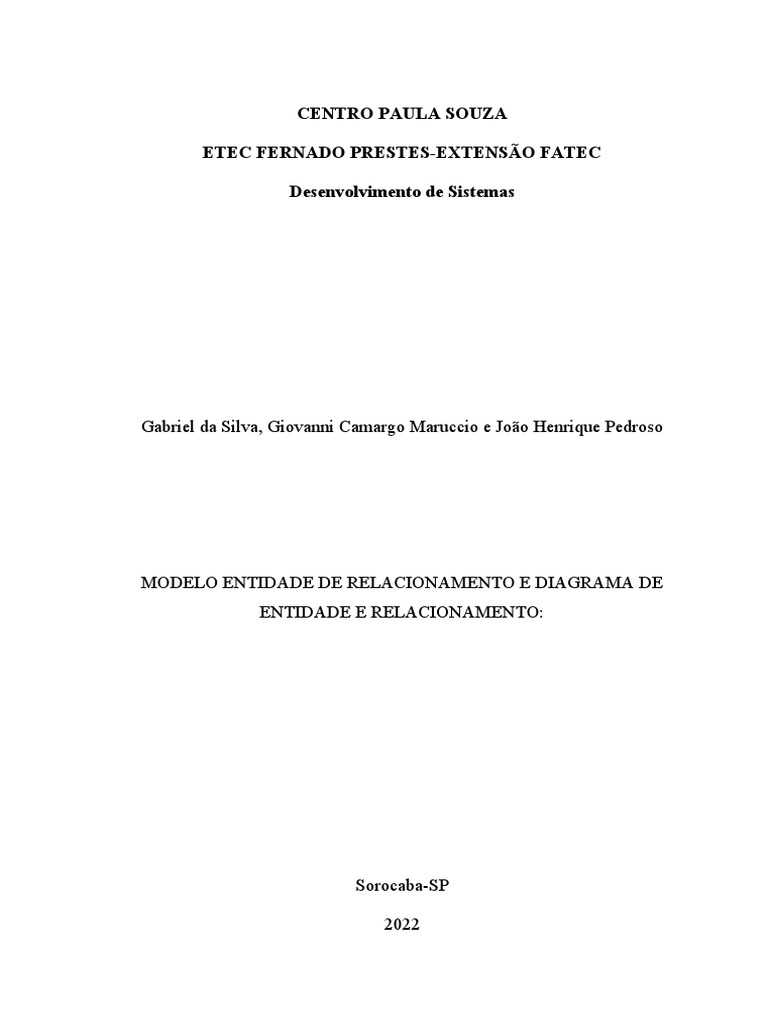 CENTRO PAULA SOUZA

ETEC FERNADO PRESTES-EXTENSÃO FATEC

Desenvolvimento de Sistemas

Gabriel da Silva, Giovanni Camargo Maruccio e João Henrique Pedroso

MODELO ENTIDADE DE RELACIONAMENTO E DIAGRAMA DE ENTIDADE E RELACIONAMENTO:

Sorocaba-SP

2022